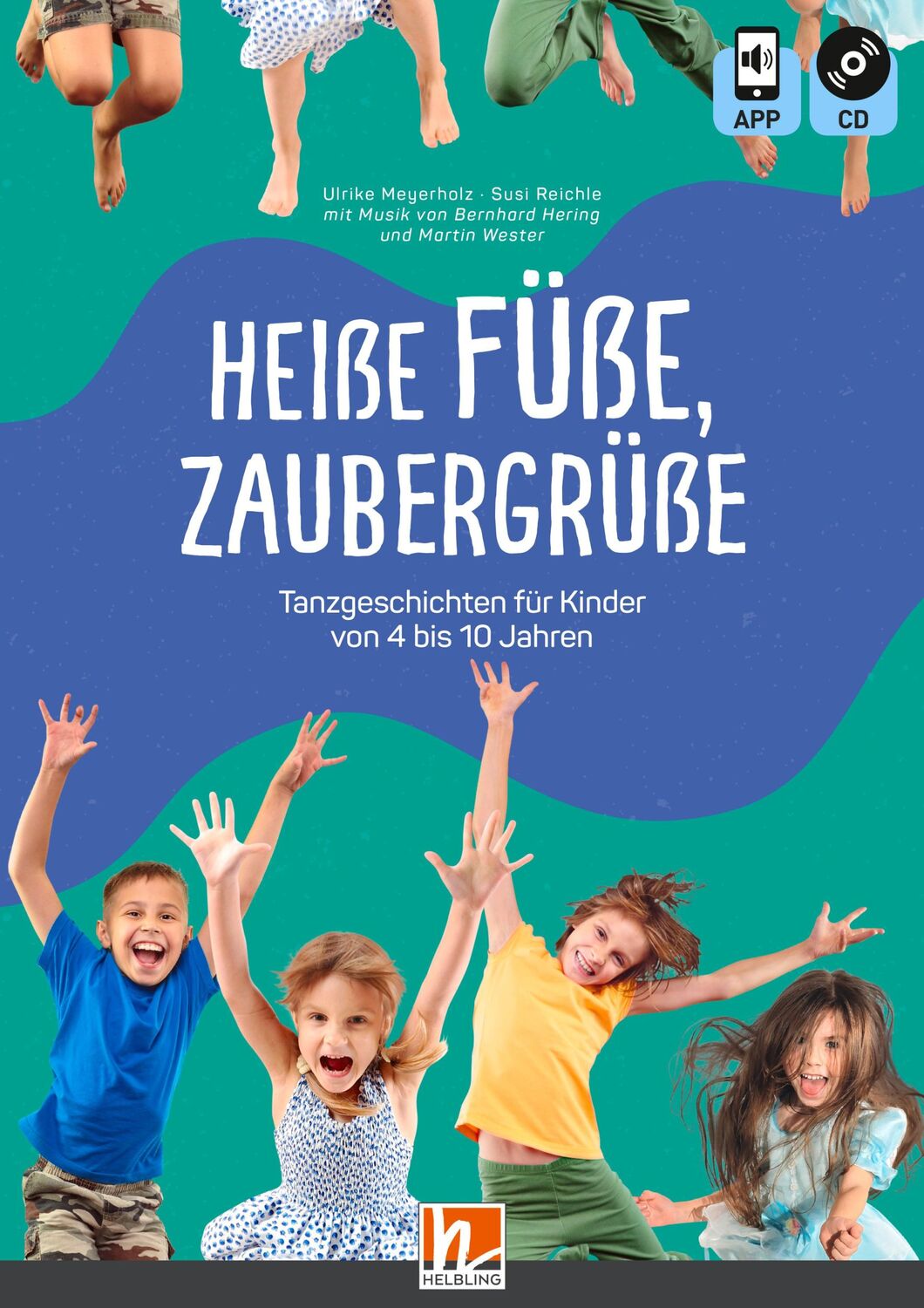 APP

CD

Ulrike Meyerholz · Susi Reichle
mit Musik von Bernhard Hering
und Martin Wester

HEIßE FÜßE,
ZAUBERGRÜßE

Tanzgeschichten für Kinder
von 4 bis 10 Jahren

HELBLING